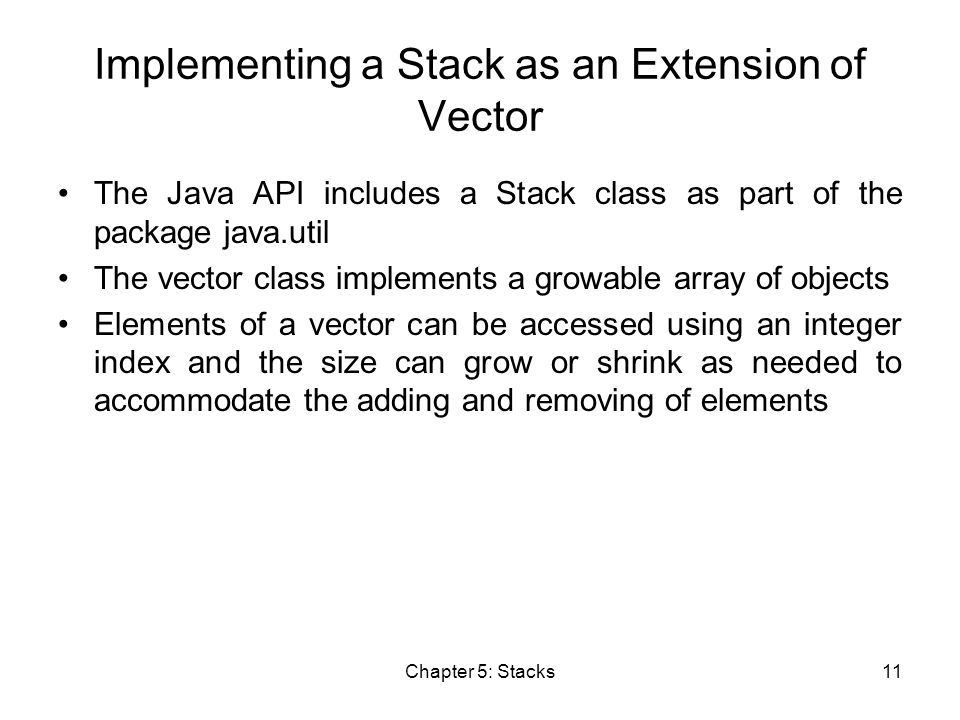 Implementing a Stack as an Extension of Vector

• The Java API includes a Stack class as part of the package java.util

• The vector class implements a growable array of objects

• Elements of a vector can be accessed using an integer index and the size can grow or shrink as needed to accommodate the adding and removing of elements

Chapter 5: Stacks

11